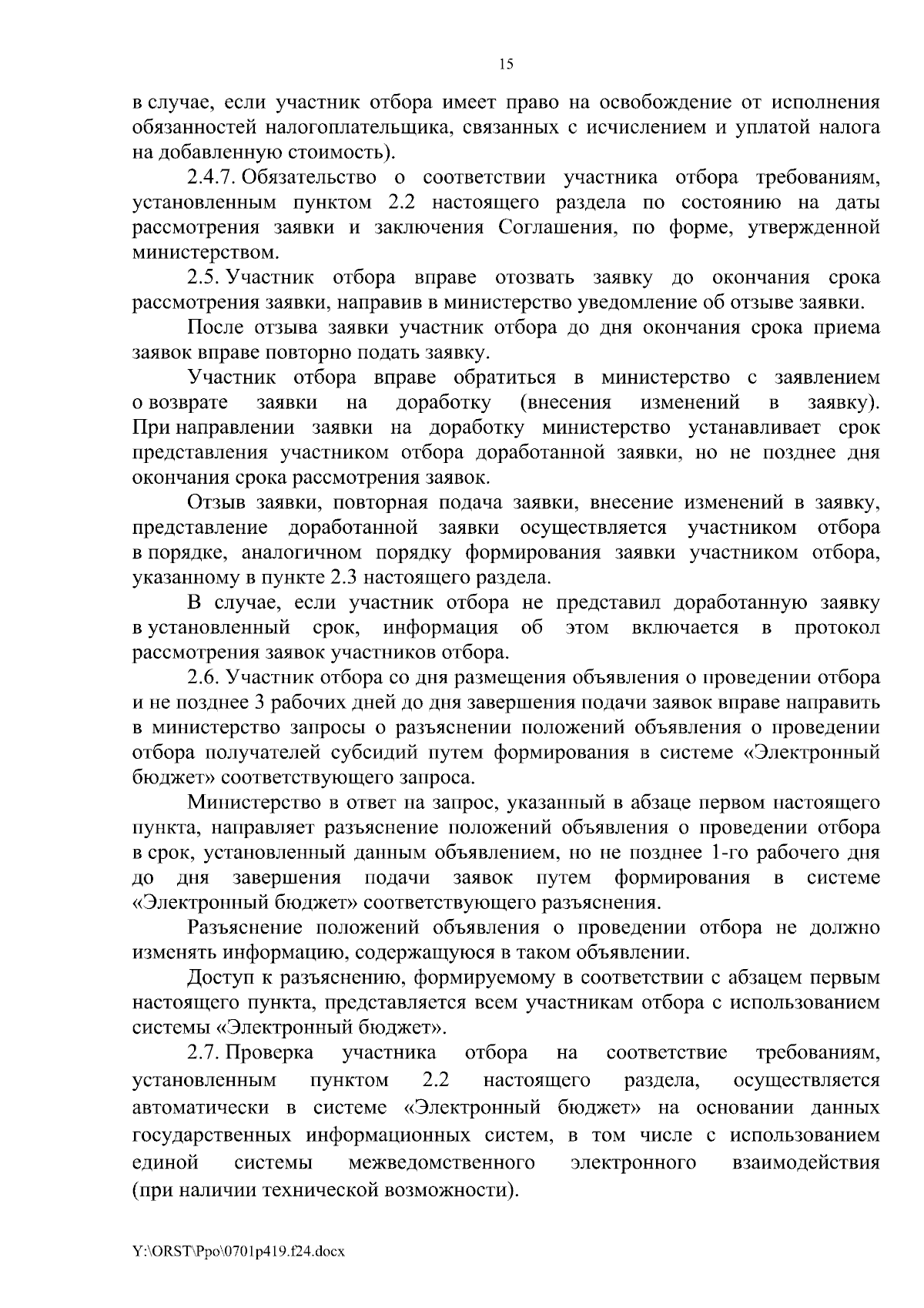 15

в случае, если участник отбора имеет право на освобождение от исполнения обязанностей налогоплательщика, связанных с исчислением и уплатой налога на добавленную стоимость).

2.4.7. Обязательство о соответствии участника отбора требованиям, установленным пунктом 2.2 настоящего раздела по состоянию на даты рассмотрения заявки и заключения Соглашения, по форме, утвержденной министерством.

2.5. Участник отбора вправе отозвать заявку до окончания срока рассмотрения заявки, направив в министерство уведомление об отзыве заявки.

После отзыва заявки участник отбора до дня окончания срока приема заявок вправе повторно подать заявку.

Участник отбора вправе обратиться в министерство с заявлением о возврате заявки на доработку (внесения изменений в заявку). При направлении заявки на доработку министерство устанавливает срок представления участником отбора доработанной заявки, но не позднее дня окончания срока рассмотрения заявок.

Отзыв заявки, повторная подача заявки, внесение изменений в заявку, представление доработанной заявки осуществляется участником отбора в порядке, аналогичном порядку формирования заявки участником отбора, указанному в пункте 2.3 настоящего раздела.

В случае, если участник отбора не представил доработанную заявку в установленный срок, информация об этом включается в протокол рассмотрения заявок участников отбора.

2.6. Участник отбора со дня размещения объявления о проведении отбора и не позднее 3 рабочих дней до дня завершения подачи заявок вправе направить в министерство запросы о разъяснении положений объявления о проведении отбора получателей субсидий путем формирования в системе «Электронный бюджет» соответствующего запроса.

Министерство в ответ на запрос, указанный в абзаце первом настоящего пункта, направляет разъяснение положений объявления о проведении отбора в срок, установленный данным объявлением, но не позднее 1-го рабочего дня до дня завершения подачи заявок путем формирования в системе «Электронный бюджет» соответствующего разъяснения.

Разъяснение положений объявления о проведении отбора не должно изменять информацию, содержащуюся в таком объявлении.

Доступ к разъяснению, формируемому в соответствии с абзацем первым настоящего пункта, представляется всем участникам отбора с использованием системы «Электронный бюджет».

2.7. Проверка участника отбора на соответствие требованиям, установленным пунктом 2.2 настоящего раздела, осуществляется автоматически в системе «Электронный бюджет» на основании данных государственных информационных систем, в том числе с использованием единой системы межведомственного электронного взаимодействия (при наличии технической возможности).

Y:\ORST\Ppo\0701p419.f24.docx